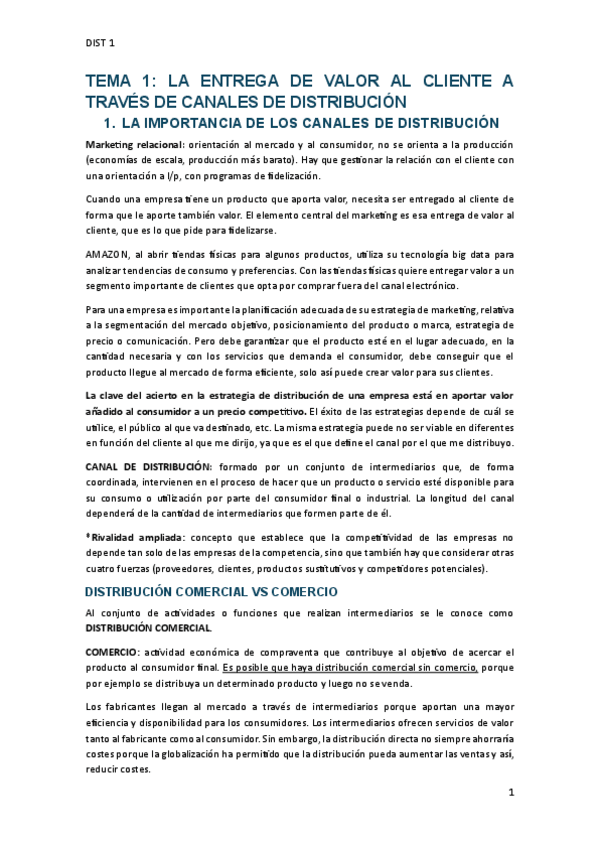 DIST 1

TEMA 1: LA ENTREGA DE VALOR AL CLIENTE A TRAVÉS DE CANALES DE DISTRIBUCIÓN

1. LA IMPORTANCIA DE LOS CANALES DE DISTRIBUCIÓN

Marketing relacional: orientación al mercado y al consumidor, no se orienta a la producción (economías de escala, producción más barato). Hay que gestionar la relación con el cliente con una orientación a l/p, con programas de fidelización.

Cuando una empresa tiene un producto que aporta valor, necesita ser entregado al cliente de forma que le aporte también valor. El elemento central del marketing es esa entrega de valor al cliente, que es lo que pide para fidelizarse.

AMAZON, al abrir tiendas físicas para algunos productos, utiliza su tecnología big data para analizar tendencias de consumo y preferencias. Con las tiendas físicas quiere entregar valor a un segmento importante de clientes que opta por comprar fuera del canal electrónico.

Para una empresa es importante la planificación adecuada de su estrategia de marketing, relativa a la segmentación del mercado objetivo, posicionamiento del producto o marca, estrategia de precio o comunicación. Pero debe garantizar que el producto esté en el lugar adecuado, en la cantidad necesaria y con los servicios que demanda el consumidor, debe conseguir que el producto llegue al mercado de forma eficiente, solo así puede crear valor para sus clientes.

La clave del acierto en la estrategia de distribución de una empresa está en aportar valor añadido al consumidor a un precio competitivo. El éxito de las estrategias depende de cuál se utilice, el público al que va destinado, etc. La misma estrategia puede no ser viable en diferentes en función del cliente al que me dirijo, ya que es el que define el canal por el que me distribuyo.

CANAL DE DISTRIBUCIÓN: formado por un conjunto de intermediarios que, de forma coordinada, intervienen en el proceso de hacer que un producto o servicio esté disponible para su consumo o utilización por parte del consumidor final o industrial. La longitud del canal dependerá de la cantidad de intermediarios que formen parte de él.

*Rivalidad ampliada: concepto que establece que la competitividad de las empresas no depende tan solo de las empresas de la competencia, sino que también hay que considerar otras cuatro fuerzas (proveedores, clientes, productos sustitutivos y competidores potenciales).

DISTRIBUCIÓN COMERCIAL VS COMERCIO

Al conjunto de actividades o funciones que realizan intermediarios se le conoce como DISTRIBUCIÓN COMERCIAL.

COMERCIO: actividad económica de compraventa que contribuye al objetivo de acercar el producto al consumidor final. Es posible que haya distribución comercial sin comercio, porque por ejemplo se distribuya un determinado producto y luego no se venda.

Los fabricantes llegan al mercado a través de intermediarios porque aportan una mayor eficiencia y disponibilidad para los consumidores. Los intermediarios ofrecen servicios de valor tanto al fabricante como al consumidor. Sin embargo, la distribución directa no siempre ahorraría costes porque la globalización ha permitido que la distribución pueda aumentar las ventas y así, reducir costes.

1